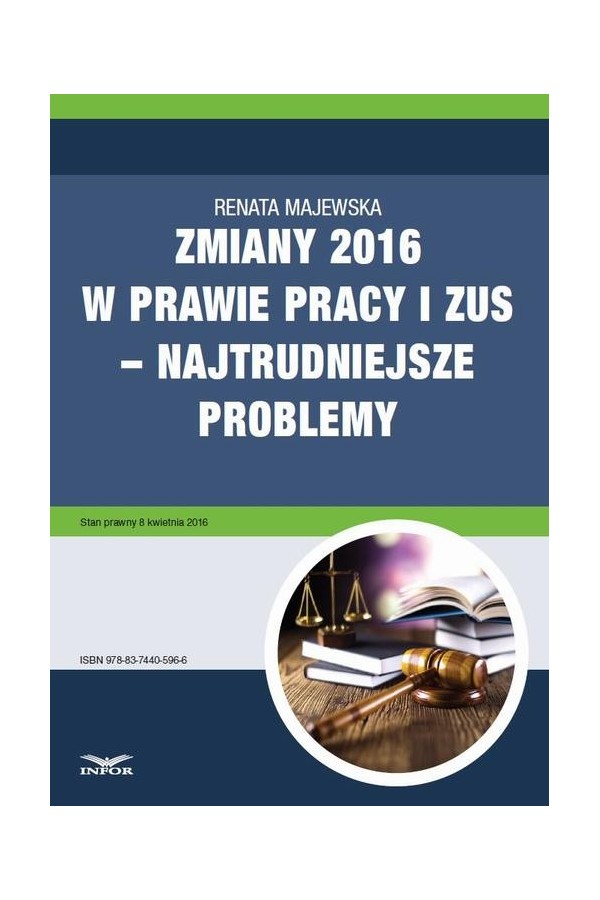 RENATA MAJEWSKA

ZMIANY 2016 W PRAWIE PRACY I ZUS – NAJTRUDNIEJSZE PROBLEMY

Stan prawny 8 kwietnia 2016

ISBN 978-83-7440-596-6

INFOR